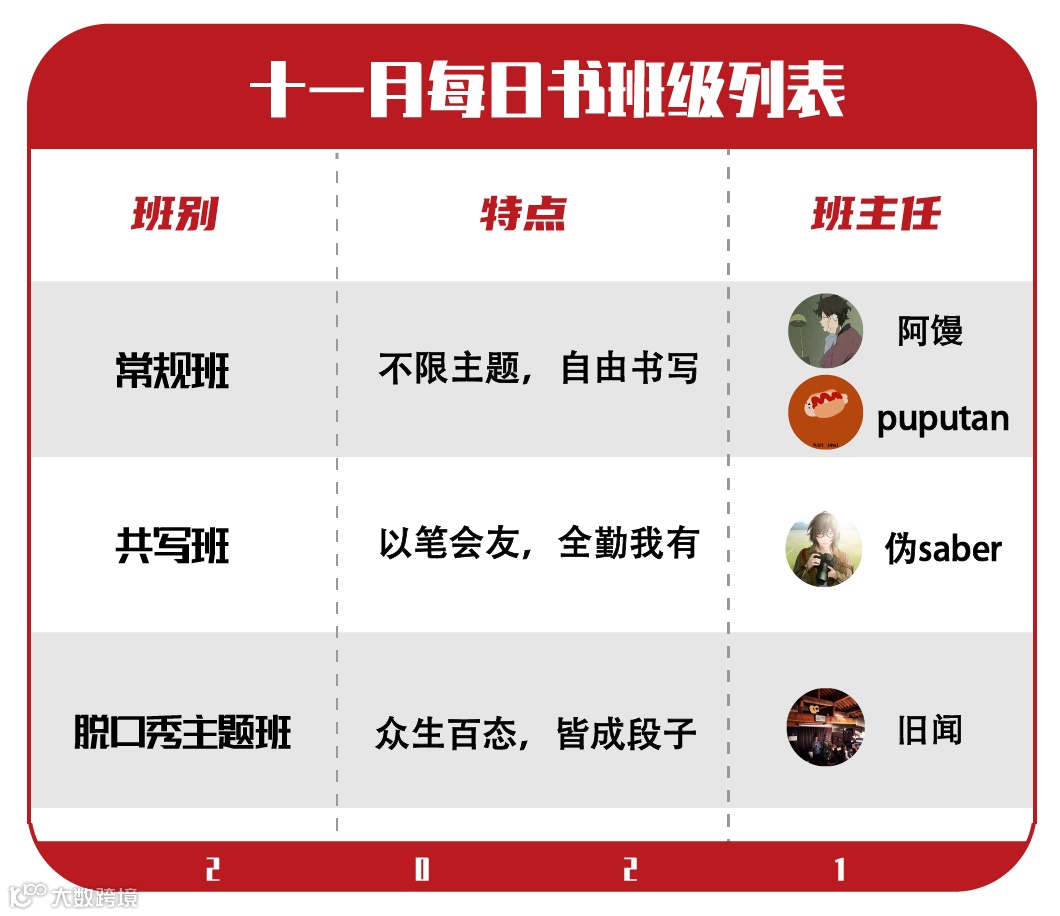 十一月每日书班级列表

| 班别 | 特点 | 班主任 |
|---|---|---|
| 常规班 | 不限主题，自由书写 | 阿馒 puputan |
| 共写班 | 以笔会友，全勤我有 | 伪saber |
| 脱口秀主题班 | 众生百态，皆成段子 | 旧闻 |

2 0 2 1

大数跨境